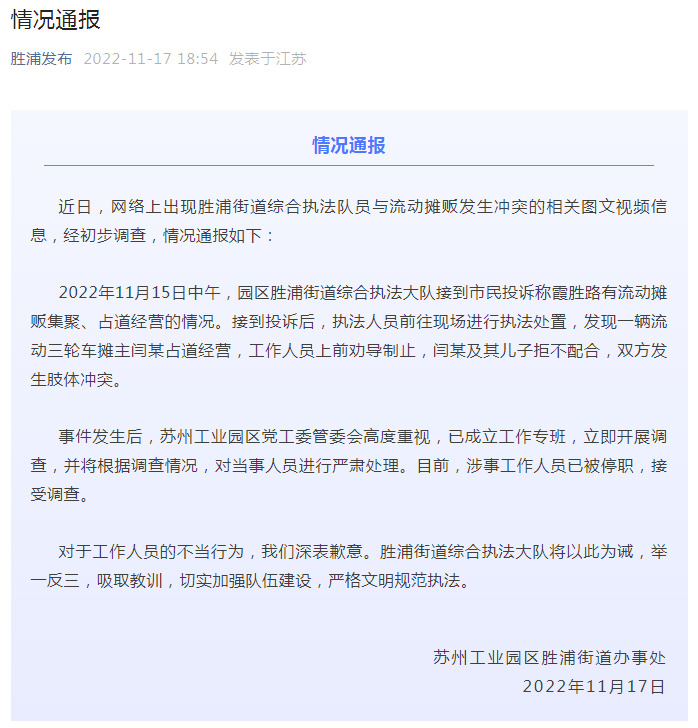 情况通报

胜浦发布 2022-11-17 18:54 发表于江苏

情况通报

近日，网络上出现胜浦街道综合执法队员与流动摊贩发生冲突的相关图文视频信息，经初步调查，情况通报如下：

2022年11月15日中午，园区胜浦街道综合执法大队接到市民投诉称霞胜路有流动摊贩集聚、占道经营的情况。接到投诉后，执法人员前往现场进行执法处置，发现一辆流动三轮车摊主闫某占道经营，工作人员上前劝导制止，闫某及其儿子拒不配合，双方发生肢体冲突。

事件发生后，苏州工业园区党工委管委会高度重视，已成立工作专班，立即开展调查，并将根据调查情况，对当事人员进行严肃处理。目前，涉事工作人员已被停职，接受调查。

对于工作人员的不当行为，我们深表歉意。胜浦街道综合执法大队将以此为诫，举一反三，吸取教训，切实加强队伍建设，严格文明规范执法。

苏州工业园区胜浦街道办事处
2022年11月17日